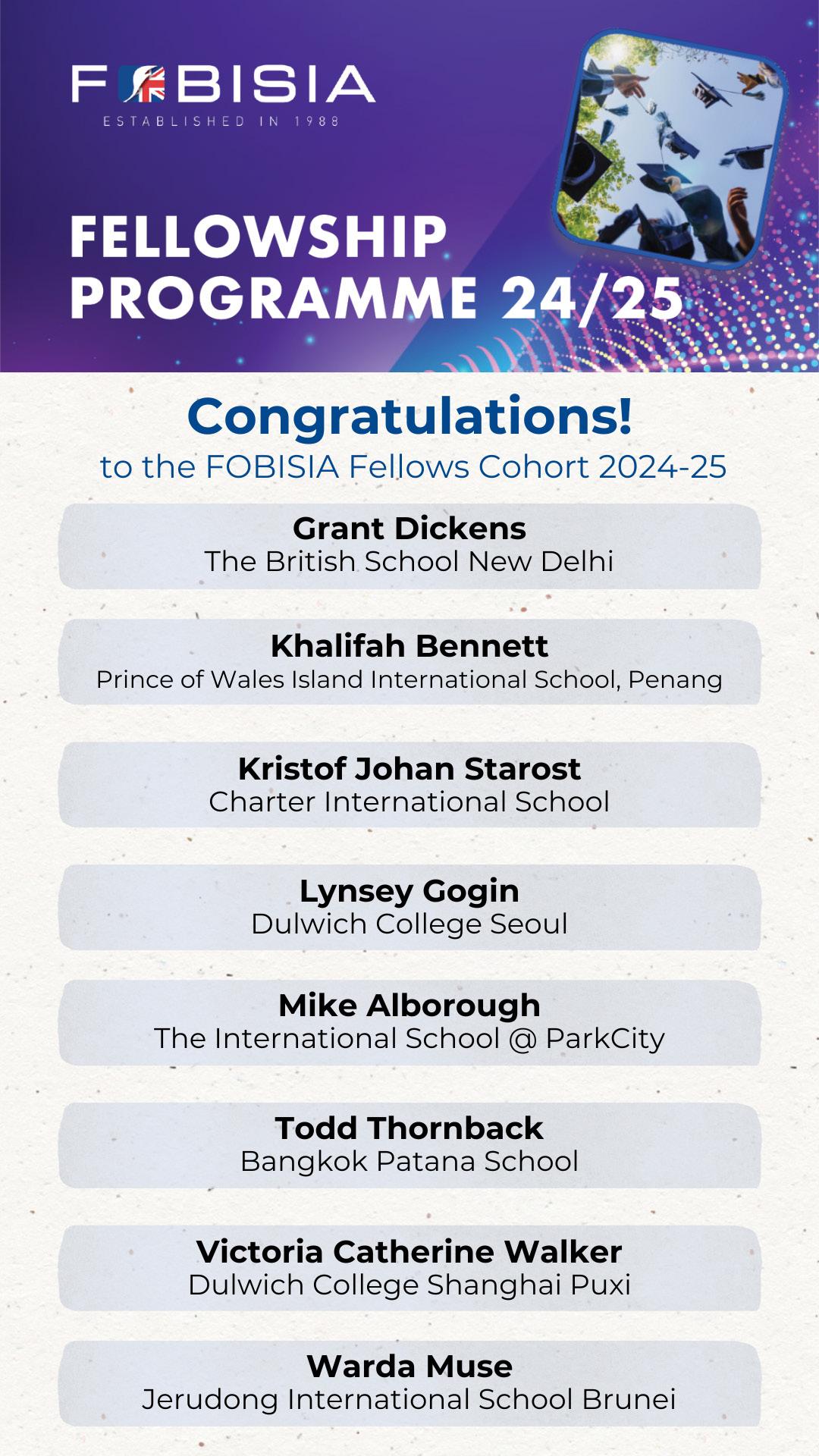 FOBISIA
ESTABLISHED IN 1988

FELLOWSHIP PROGRAMME 24/25

Congratulations!
to the FOBISIA Fellows Cohort 2024-25

Grant Dickens
The British School New Delhi

Khalifah Bennett
Prince of Wales Island International School, Penang

Kristof Johan Starost
Charter International School

Lynsey Gogin
Dulwich College Seoul

Mike Alborough
The International School @ ParkCity

Todd Thornback
Bangkok Patana School

Victoria Catherine Walker
Dulwich College Shanghai Puxi

Warda Muse
Jerudong International School Brunei